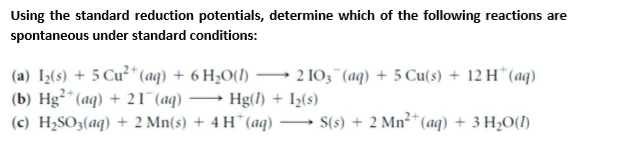 Using the standard reduction potentials, determine which of the following reactions are spontaneous under standard conditions:

(a) $I_2(s) + 5\,Cu^{2+}(aq) + 6\,H_2O(l) \longrightarrow 2\,IO_3^-(aq) + 5\,Cu(s) + 12\,H^+(aq)$
(b) $Hg^{2+}(aq) + 2\,I^-(aq) \longrightarrow Hg(l) + I_2(s)$
(c) $H_2SO_3(aq) + 2\,Mn(s) + 4\,H^+(aq) \longrightarrow S(s) + 2\,Mn^{2+}(aq) + 3\,H_2O(l)$